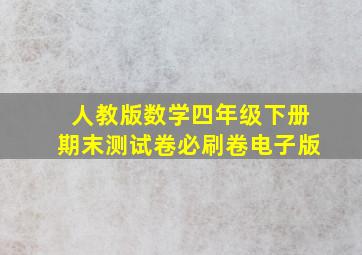 人教版数学四年级下册
期末测试卷必刷卷电子版